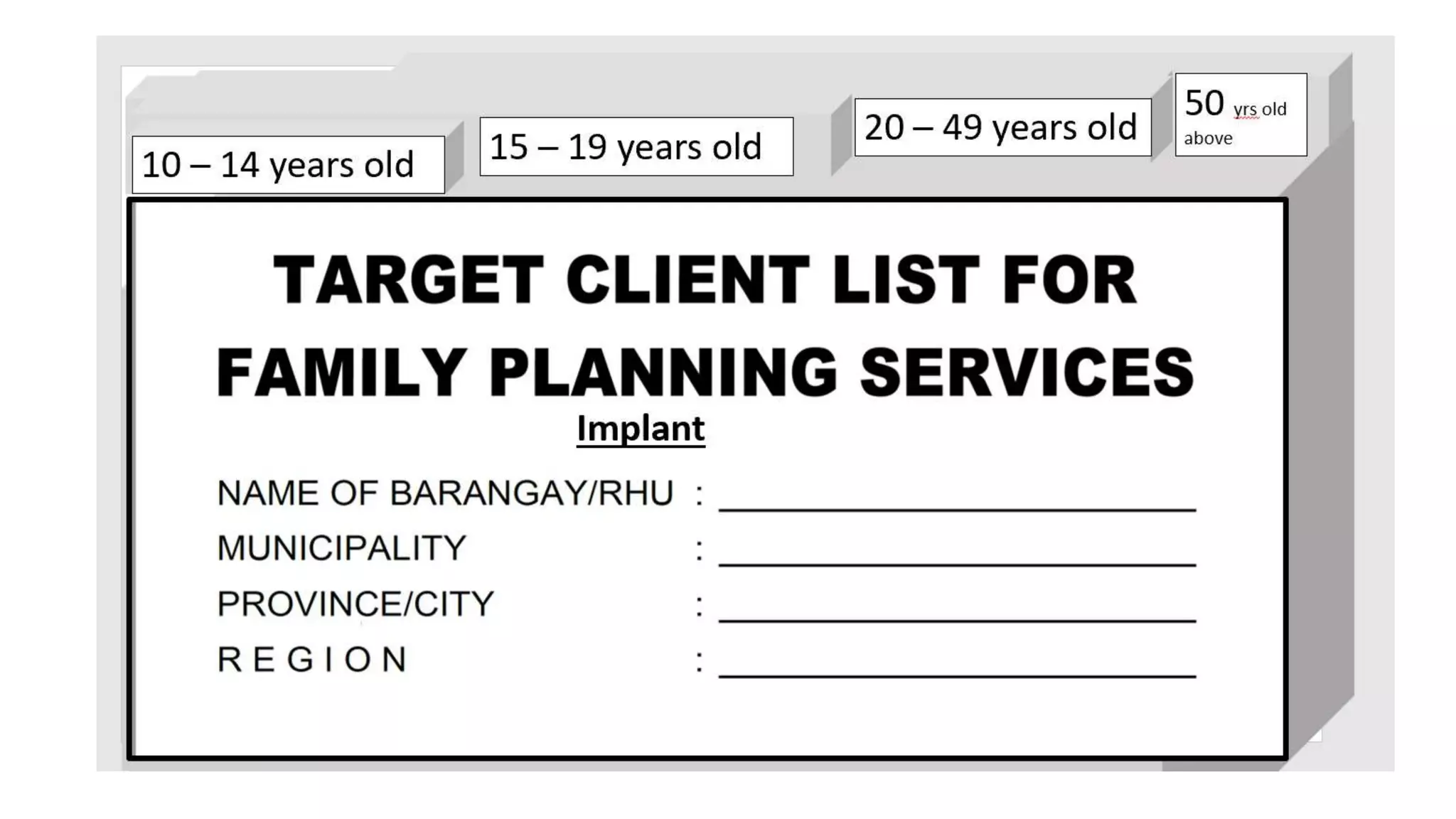 10 – 14 years old

15 – 19 years old

20 – 49 years old

50 yrs old above

TARGET CLIENT LIST FOR FAMILY PLANNING SERVICES

Implant

NAME OF BARANGAY/RHU : ____
MUNICIPALITY : ____
PROVINCE/CITY : ____
R E G I O N : ____